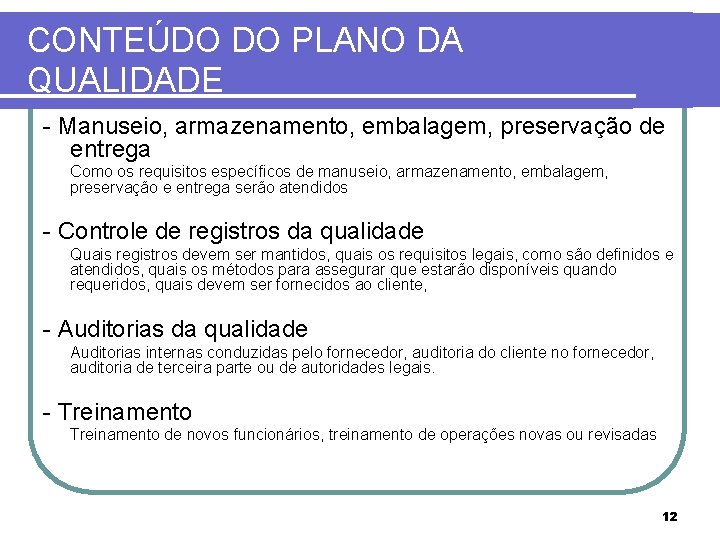 CONTEÚDO DO PLANO DA QUALIDADE

- Manuseio, armazenamento, embalagem, preservação de entrega

Como os requisitos específicos de manuseio, armazenamento, embalagem, preservação e entrega serão atendidos

- Controle de registros da qualidade

Quais registros devem ser mantidos, quais os requisitos legais, como são definidos e atendidos, quais os métodos para assegurar que estarão disponíveis quando requeridos, quais devem ser fornecidos ao cliente,

- Auditorias da qualidade

Auditorias internas conduzidas pelo fornecedor, auditoria do cliente no fornecedor, auditoria de terceira parte ou de autoridades legais.

- Treinamento

Treinamento de novos funcionários, treinamento de operações novas ou revisadas

12